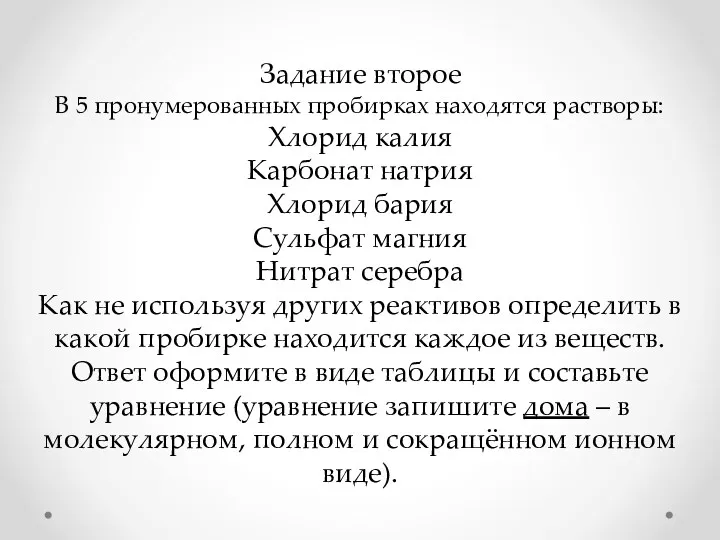 Задание второе
В 5 пронумерованных пробирках находятся растворы:
Хлорид калия
Карбонат натрия
Хлорид бария
Сульфат магния
Нитрат серебра
Как не используя других реактивов определить в какой пробирке находится каждое из веществ. Ответ оформите в виде таблицы и составьте уравнение (уравнение запишите дома – в молекулярном, полном и сокращённом ионном виде).